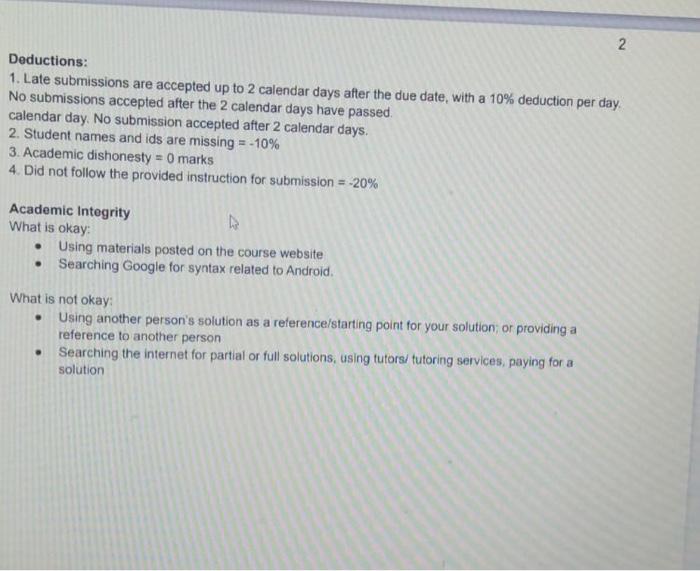 2

Deductions:
1. Late submissions are accepted up to 2 calendar days after the due date, with a 10% deduction per day. No submissions accepted after the 2 calendar days have passed. calendar day. No submission accepted after 2 calendar days.
2. Student names and ids are missing = -10%
3. Academic dishonesty = 0 marks
4. Did not follow the provided instruction for submission = -20%

Academic Integrity
What is okay:
• Using materials posted on the course website
• Searching Google for syntax related to Android.

What is not okay:
• Using another person's solution as a reference/starting point for your solution; or providing a reference to another person
• Searching the internet for partial or full solutions, using tutors/ tutoring services, paying for a solution